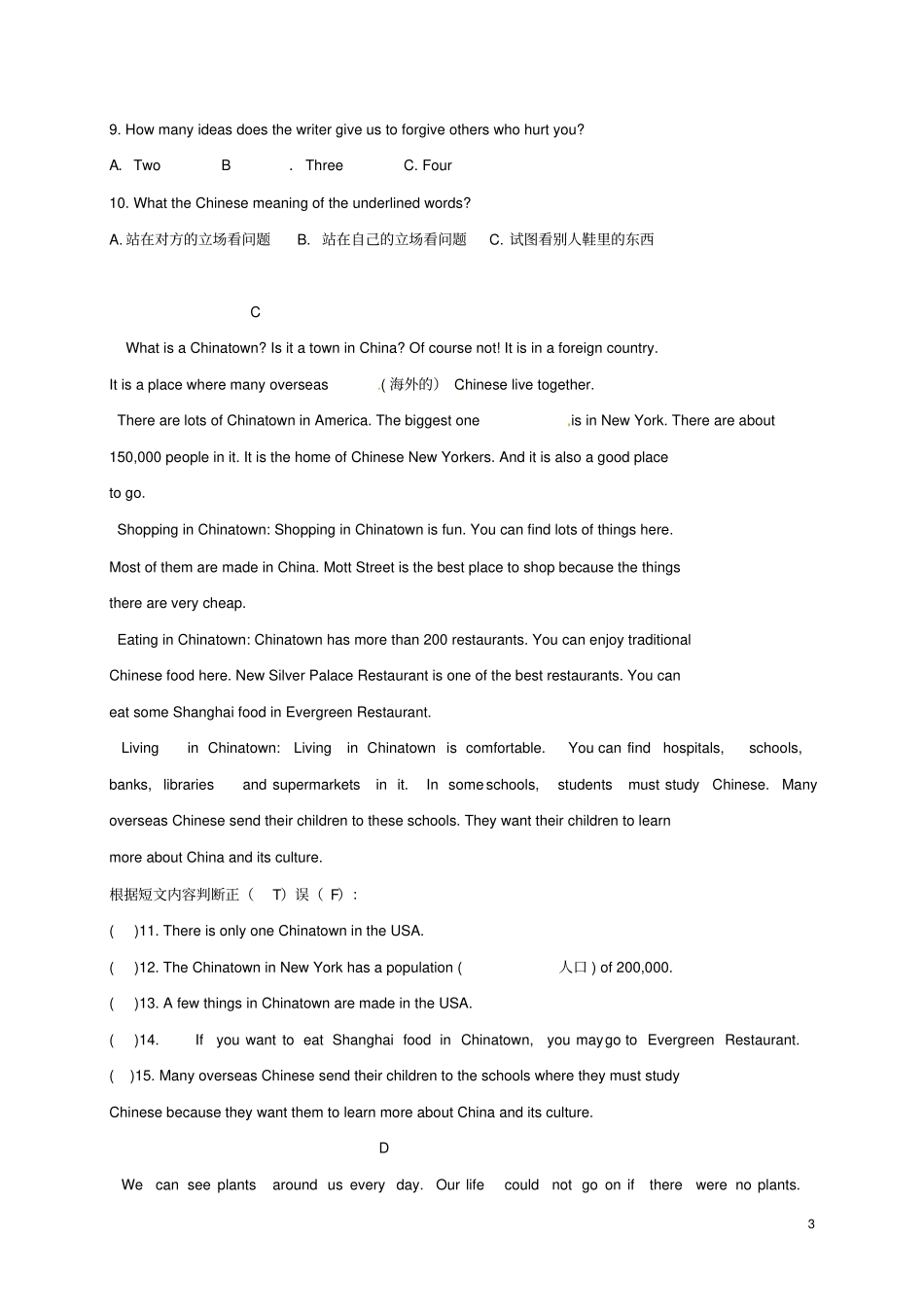 9. How many ideas does the writer give us to forgive others who hurt you?

A. Two B . Three C. Four

10. What the Chinese meaning of the underlined words?

A. 站在对方的立场看问题 B. 站在自己的立场看问题 C. 试图看别人鞋里的东西

C

What is a Chinatown? Is it a town in China? Of course not! It is in a foreign country. It is a place where many overseas .( 海外的) Chinese live together.

There are lots of Chinatown in America. The biggest one .is in New York. There are about 150,000 people in it. It is the home of Chinese New Yorkers. And it is also a good place to go.

Shopping in Chinatown: Shopping in Chinatown is fun. You can find lots of things here. Most of them are made in China. Mott Street is the best place to shop because the things there are very cheap.

Eating in Chinatown: Chinatown has more than 200 restaurants. You can enjoy traditional Chinese food here. New Silver Palace Restaurant is one of the best restaurants. You can eat some Shanghai food in Evergreen Restaurant.

Living in Chinatown: Living in Chinatown is comfortable. You can find hospitals, schools, banks, libraries and supermarkets in it. In some schools, students must study Chinese. Many overseas Chinese send their children to these schools. They want their children to learn more about China and its culture.

根据短文内容判断正（ T）误（ F）:

( )11. There is only one Chinatown in the USA.

( )12. The Chinatown in New York has a population ( 人口 ) of 200,000.

( )13. A few things in Chinatown are made in the USA.

( )14. If you want to eat Shanghai food in Chinatown, you may go to Evergreen Restaurant.

( )15. Many overseas Chinese send their children to the schools where they must study Chinese because they want them to learn more about China and its culture.

D

We can see plants around us every day. Our life could not go on if there were no plants.

3